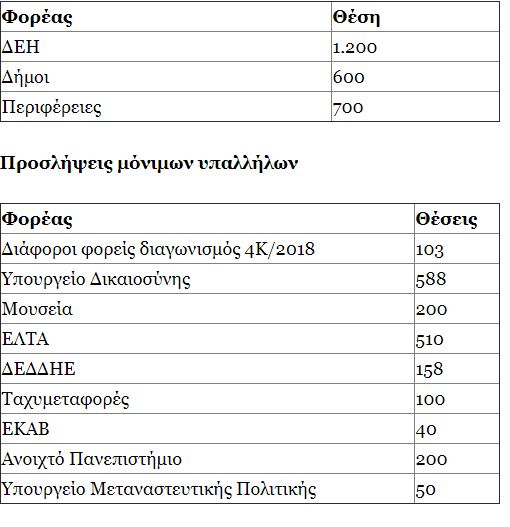 | Φορέας | Θέση |
|---|---|
| ΔΕΗ | 1.200 |
| Δήμοι | 600 |
| Περιφέρειες | 700 |

Προσλήψεις μόνιμων υπαλλήλων

| Φορέας | Θέσεις |
|---|---|
| Διάφοροι φορείς διαγωνισμός 4Κ/2018 | 103 |
| Υπουργείο Δικαιοσύνης | 588 |
| Μουσεία | 200 |
| ΕΛΤΑ | 510 |
| ΔΕΔΔΗΕ | 158 |
| Ταχυμεταφορές | 100 |
| ΕΚΑΒ | 40 |
| Ανοιχτό Πανεπιστήμιο | 200 |
| Υπουργείο Μεταναστευτικής Πολιτικής | 50 |